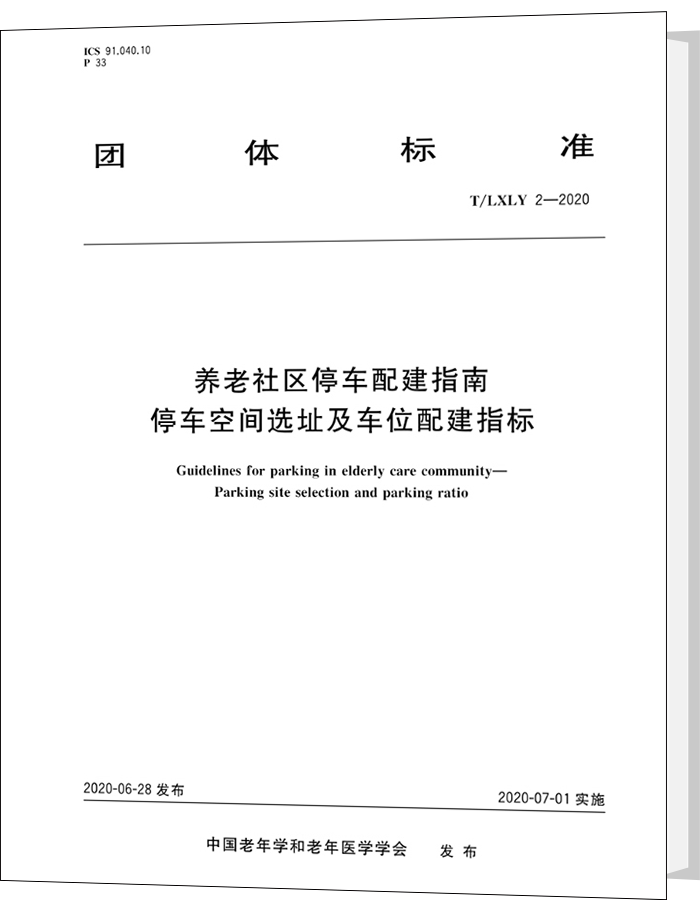 ICS 91.040.10
P 33

团 体 标 准

T/LXLY 2—2020

养老社区停车配建指南
停车空间选址及车位配建指标

Guidelines for parking in elderly care community—
Parking site selection and parking ratio

2020-06-28 发布

2020-07-01 实施

中国老年学和老年医学学会 发 布